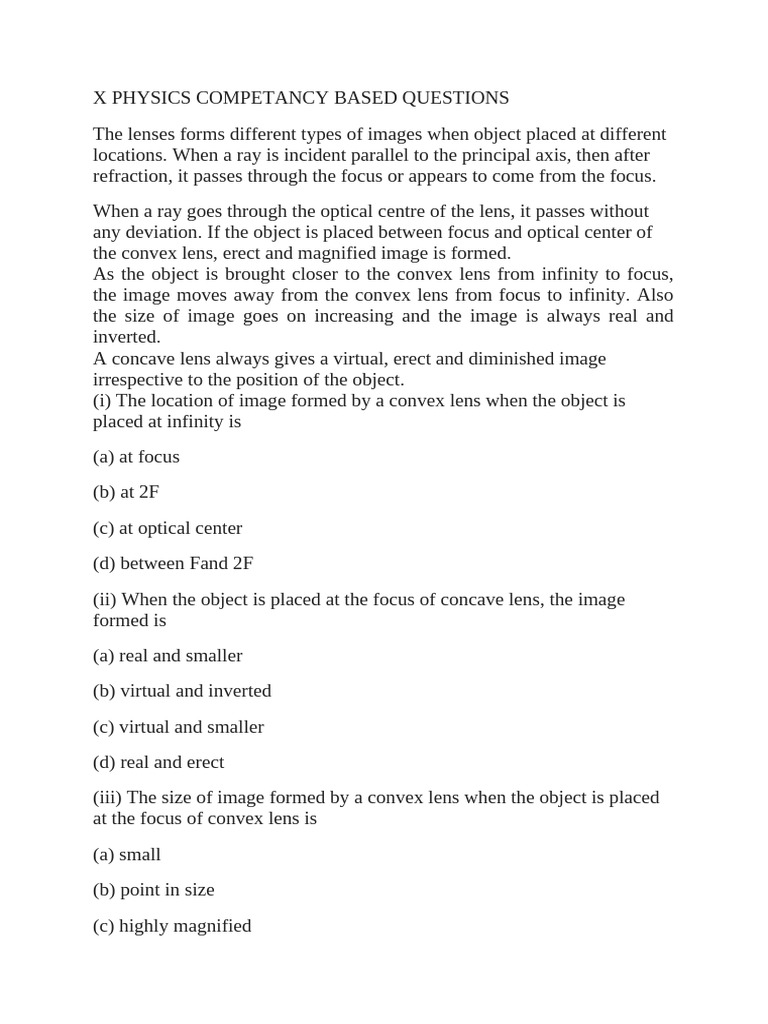 X PHYSICS COMPETANCY BASED QUESTIONS

The lenses forms different types of images when object placed at different locations. When a ray is incident parallel to the principal axis, then after refraction, it passes through the focus or appears to come from the focus.

When a ray goes through the optical centre of the lens, it passes without any deviation. If the object is placed between focus and optical center of the convex lens, erect and magnified image is formed.
As the object is brought closer to the convex lens from infinity to focus, the image moves away from the convex lens from focus to infinity. Also the size of image goes on increasing and the image is always real and inverted.
A concave lens always gives a virtual, erect and diminished image irrespective to the position of the object.
(i) The location of image formed by a convex lens when the object is placed at infinity is

(a) at focus

(b) at 2F

(c) at optical center

(d) between Fand 2F

(ii) When the object is placed at the focus of concave lens, the image formed is

(a) real and smaller

(b) virtual and inverted

(c) virtual and smaller

(d) real and erect

(iii) The size of image formed by a convex lens when the object is placed at the focus of convex lens is

(a) small

(b) point in size

(c) highly magnified